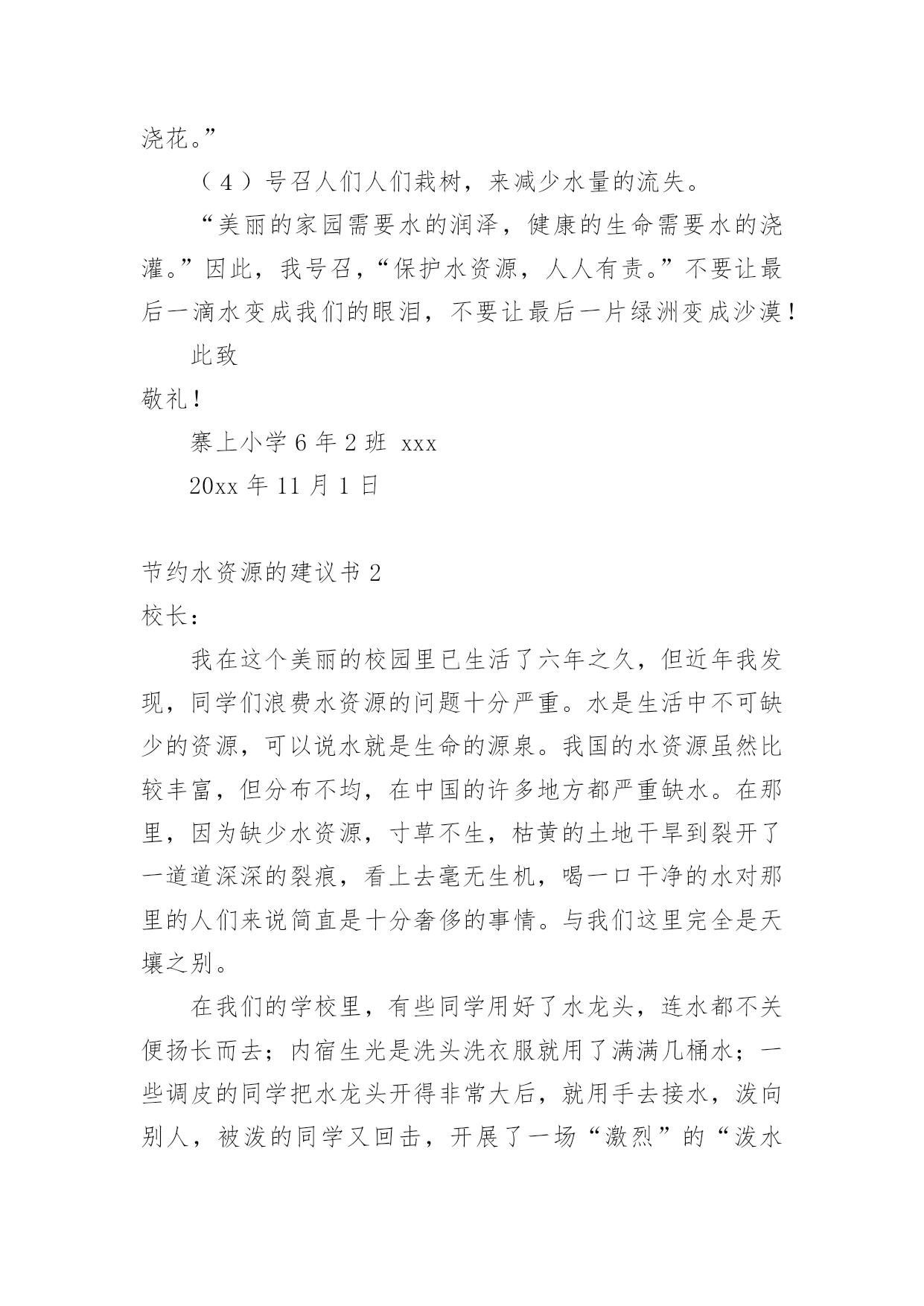 浇花。”

（4）号召人们人们栽树，来减少水量的流失。

“美丽的家园需要水的润泽，健康的生命需要水的浇灌。”因此，我号召，“保护水资源，人人有责。”不要让最后一滴水变成我们的眼泪，不要让最后一片绿洲变成沙漠！

此致

敬礼！

寨上小学 6 年 2 班 xxx

20xx 年 11 月 1 日

节约水资源的建议书 2

校长：

我在这个美丽的校园里已生活了六年之久，但近年我发现，同学们浪费水资源的问题十分严重。水是生活中不可缺少的资源，可以说水就是生命的源泉。我国的水资源虽然比较丰富，但分布不均，在中国的许多地方都严重缺水。在那里，因为缺少水资源，寸草不生，枯黄的土地干旱到裂开了一道道深深的裂痕，看上去毫无生机，喝一口干净的水对那里的人们来说简直是十分奢侈的事情。与我们这里完全是天壤之别。

在我们的学校里，有些同学用好了水龙头，连水都不关便扬长而去；内宿生光是洗头洗衣服就用了满满几桶水；一些调皮的同学把水龙头开得非常大后，就用手去接水，泼向别人，被泼的同学又回击，开展了一场“激烈”的“泼水